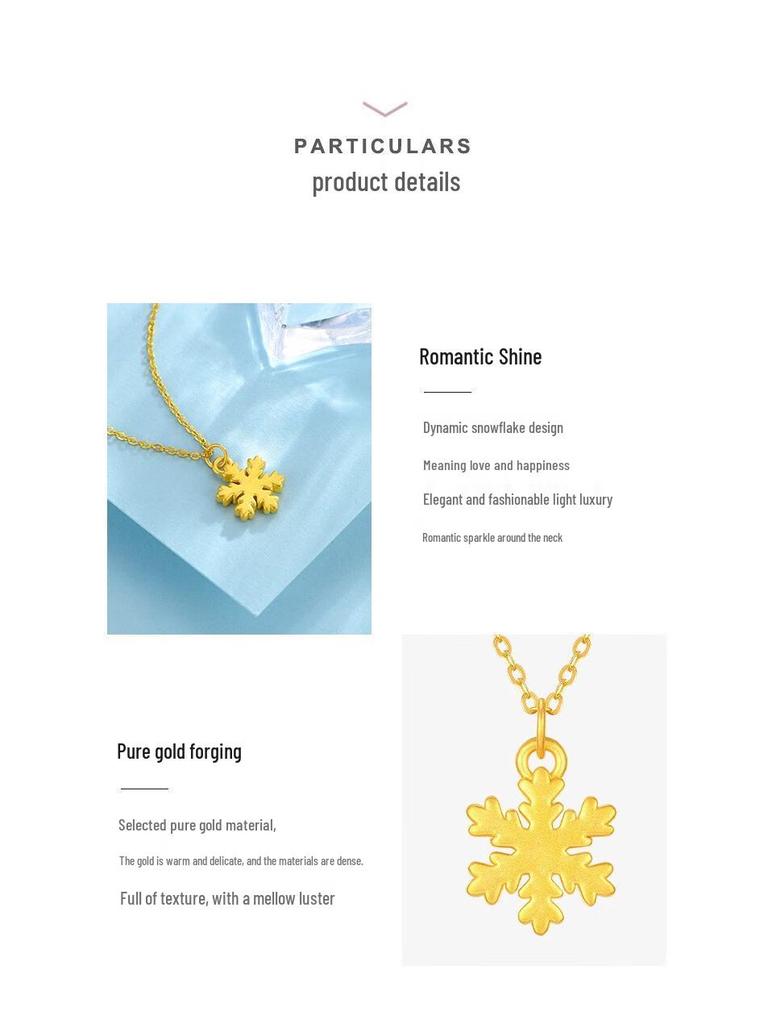 PARTICULARS
product details

Romantic Shine

Dynamic snowflake design

Meaning love and happiness

Elegant and fashionable light luxury

Romantic sparkle around the neck

Pure gold forging

Selected pure gold material,

The gold is warm and delicate, and the materials are dense.

Full of texture, with a mellow luster